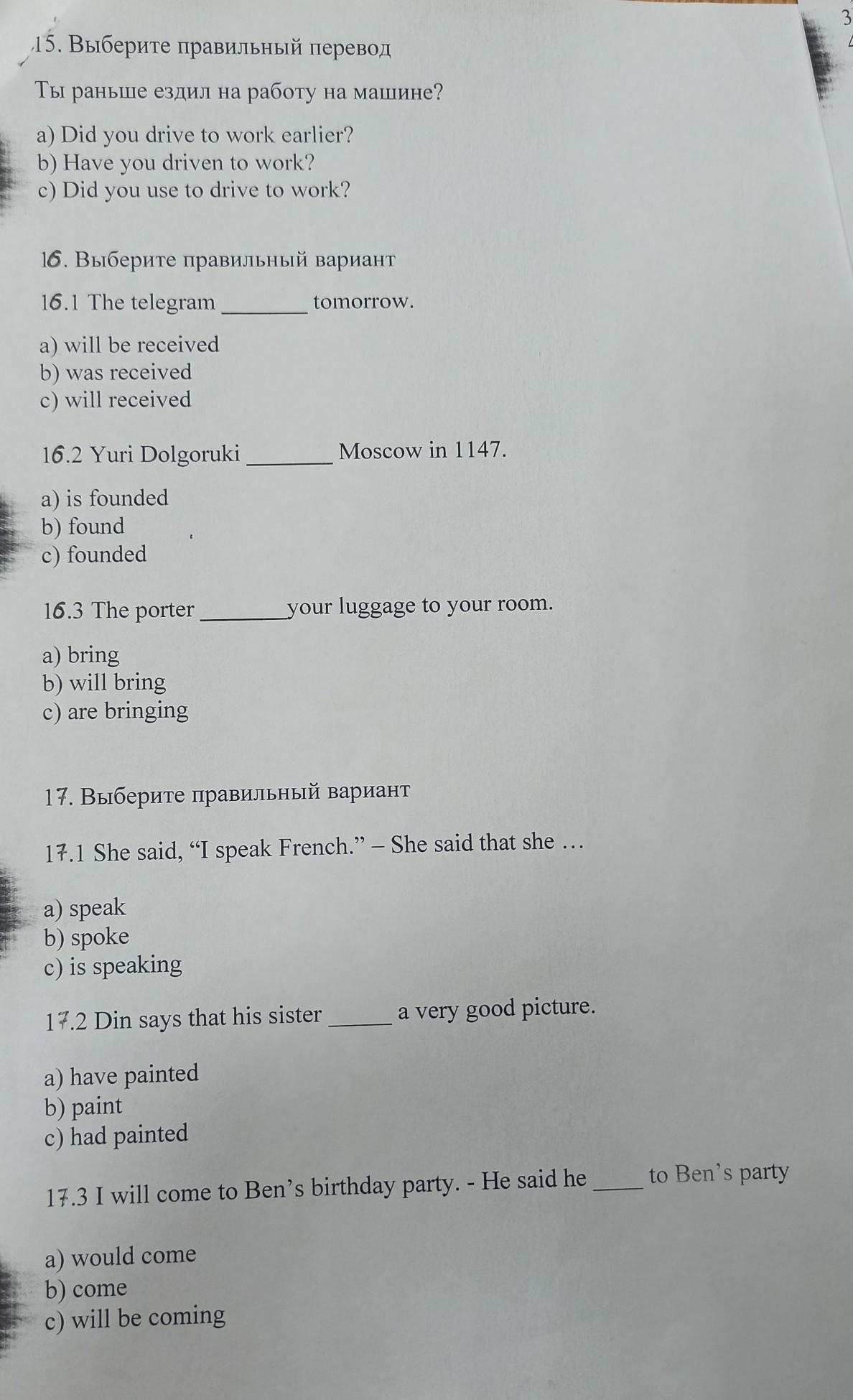 15. Выберите правильный перевод

Ты раньше ездил на работу на машине?

a) Did you drive to work earlier?
b) Have you driven to work?
c) Did you use to drive to work?

16. Выберите правильный вариант

16.1 The telegram ____ tomorrow.

a) will be received
b) was received
c) will received

16.2 Yuri Dolgoruki ____ Moscow in 1147.

a) is founded
b) found
c) founded

16.3 The porter ____ your luggage to your room.

a) bring
b) will bring
c) are bringing

17. Выберите правильный вариант

17.1 She said, "I speak French." – She said that she …

a) speak
b) spoke
c) is speaking

17.2 Din says that his sister ____ a very good picture.

a) have painted
b) paint
c) had painted

17.3 I will come to Ben's birthday party. - He said he ____ to Ben's party

a) would come
b) come
c) will be coming